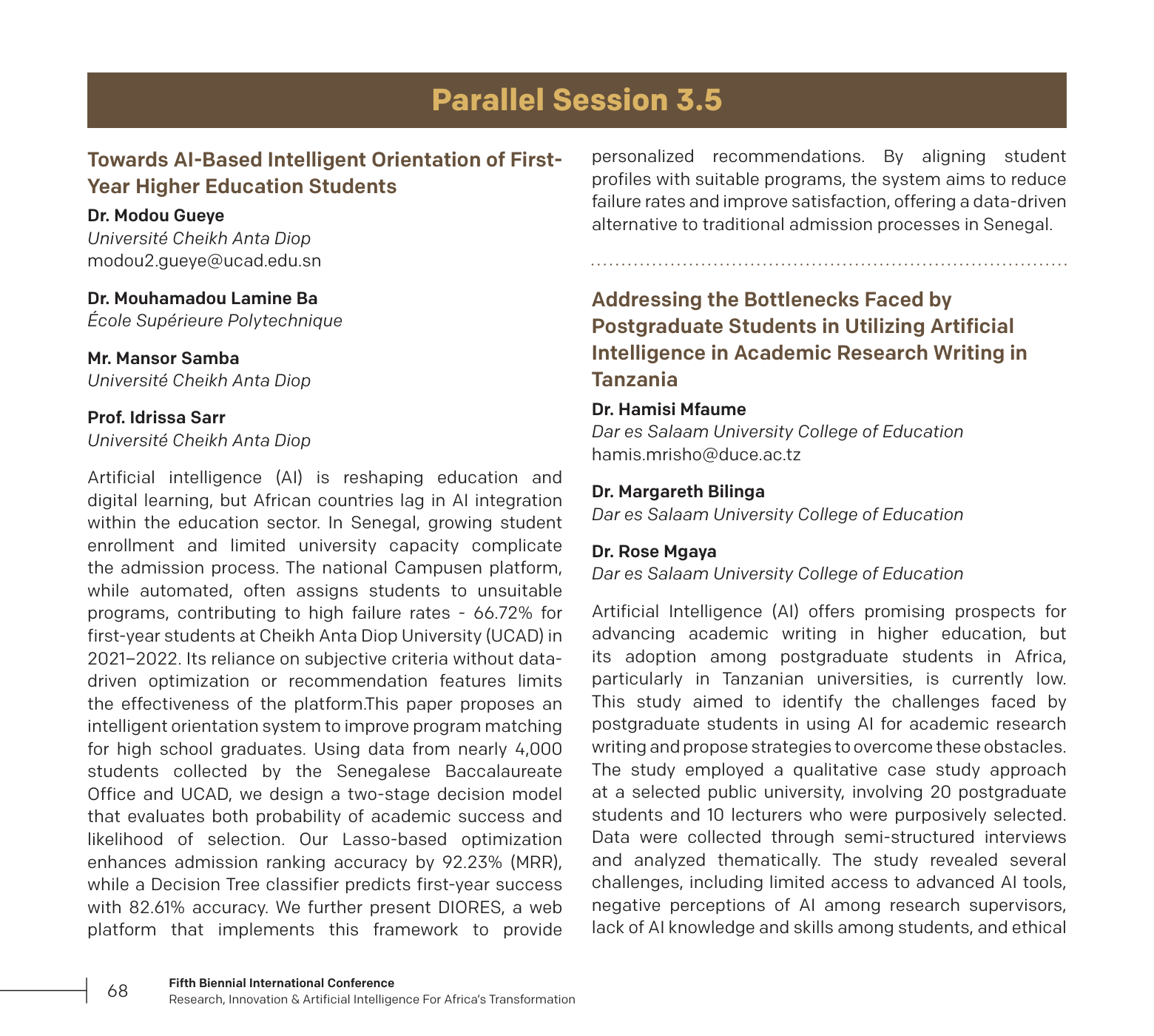 Parallel Session 3.5

Towards AI-Based Intelligent Orientation of First-Year Higher Education Students

Dr. Modou Gueye
Université Cheikh Anta Diop
modou2.gueye@ucad.edu.sn

Dr. Mouhamadou Lamine Ba
École Supérieure Polytechnique

Mr. Mansor Samba
Université Cheikh Anta Diop

Prof. Idrissa Sarr
Université Cheikh Anta Diop

Artificial intelligence (AI) is reshaping education and digital learning, but African countries lag in AI integration within the education sector. In Senegal, growing student enrollment and limited university capacity complicate the admission process. The national Campusen platform, while automated, often assigns students to unsuitable programs, contributing to high failure rates - 66.72% for first-year students at Cheikh Anta Diop University (UCAD) in 2021–2022. Its reliance on subjective criteria without data-driven optimization or recommendation features limits the effectiveness of the platform.This paper proposes an intelligent orientation system to improve program matching for high school graduates. Using data from nearly 4,000 students collected by the Senegalese Baccalaureate Office and UCAD, we design a two-stage decision model that evaluates both probability of academic success and likelihood of selection. Our Lasso-based optimization enhances admission ranking accuracy by 92.23% (MRR), while a Decision Tree classifier predicts first-year success with 82.61% accuracy. We further present DIORES, a web platform that implements this framework to provide personalized recommendations. By aligning student profiles with suitable programs, the system aims to reduce failure rates and improve satisfaction, offering a data-driven alternative to traditional admission processes in Senegal.

Addressing the Bottlenecks Faced by Postgraduate Students in Utilizing Artificial Intelligence in Academic Research Writing in Tanzania

Dr. Hamisi Mfaume
Dar es Salaam University College of Education
hamis.mrisho@duce.ac.tz

Dr. Margareth Bilinga
Dar es Salaam University College of Education

Dr. Rose Mgaya
Dar es Salaam University College of Education

Artificial Intelligence (AI) offers promising prospects for advancing academic writing in higher education, but its adoption among postgraduate students in Africa, particularly in Tanzanian universities, is currently low. This study aimed to identify the challenges faced by postgraduate students in using AI for academic research writing and propose strategies to overcome these obstacles. The study employed a qualitative case study approach at a selected public university, involving 20 postgraduate students and 10 lecturers who were purposively selected. Data were collected through semi-structured interviews and analyzed thematically. The study revealed several challenges, including limited access to advanced AI tools, negative perceptions of AI among research supervisors, lack of AI knowledge and skills among students, and ethical

68
Fifth Biennial International Conference
Research, Innovation & Artificial Intelligence For Africa's Transformation